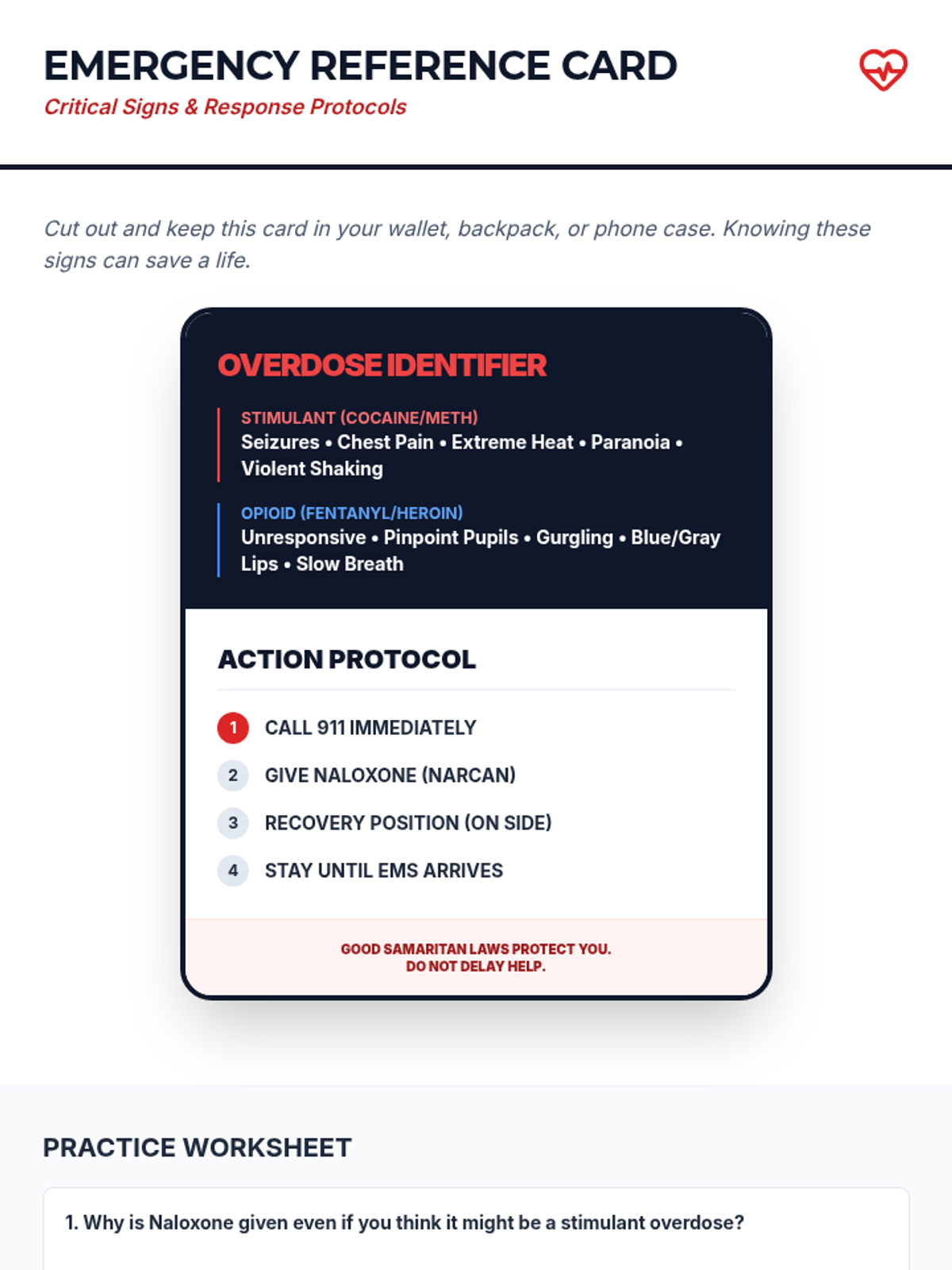 EMERGENCY REFERENCE CARD
Critical Signs & Response Protocols

Cut out and keep this card in your wallet, backpack, or phone case. Knowing these signs can save a life.

OVERDOSE IDENTIFIER

STIMULANT (COCAINE/METH)
Seizures • Chest Pain • Extreme Heat • Paranoia • Violent Shaking

OPIOID (FENTANYL/HEROIN)
Unresponsive • Pinpoint Pupils • Gurgling • Blue/Gray Lips • Slow Breath

ACTION PROTOCOL

1 CALL 911 IMMEDIATELY
2 GIVE NALOXONE (NARCAN)
3 RECOVERY POSITION (ON SIDE)
4 STAY UNTIL EMS ARRIVES

GOOD SAMARITAN LAWS PROTECT YOU.
DO NOT DELAY HELP.

PRACTICE WORKSHEET

1. Why is Naloxone given even if you think it might be a stimulant overdose?